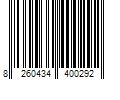 8 260434 400292